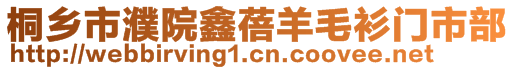 桐乡市濮院鑫蓓羊毛衫门市部
http://webbirving1.cn.coovee.net